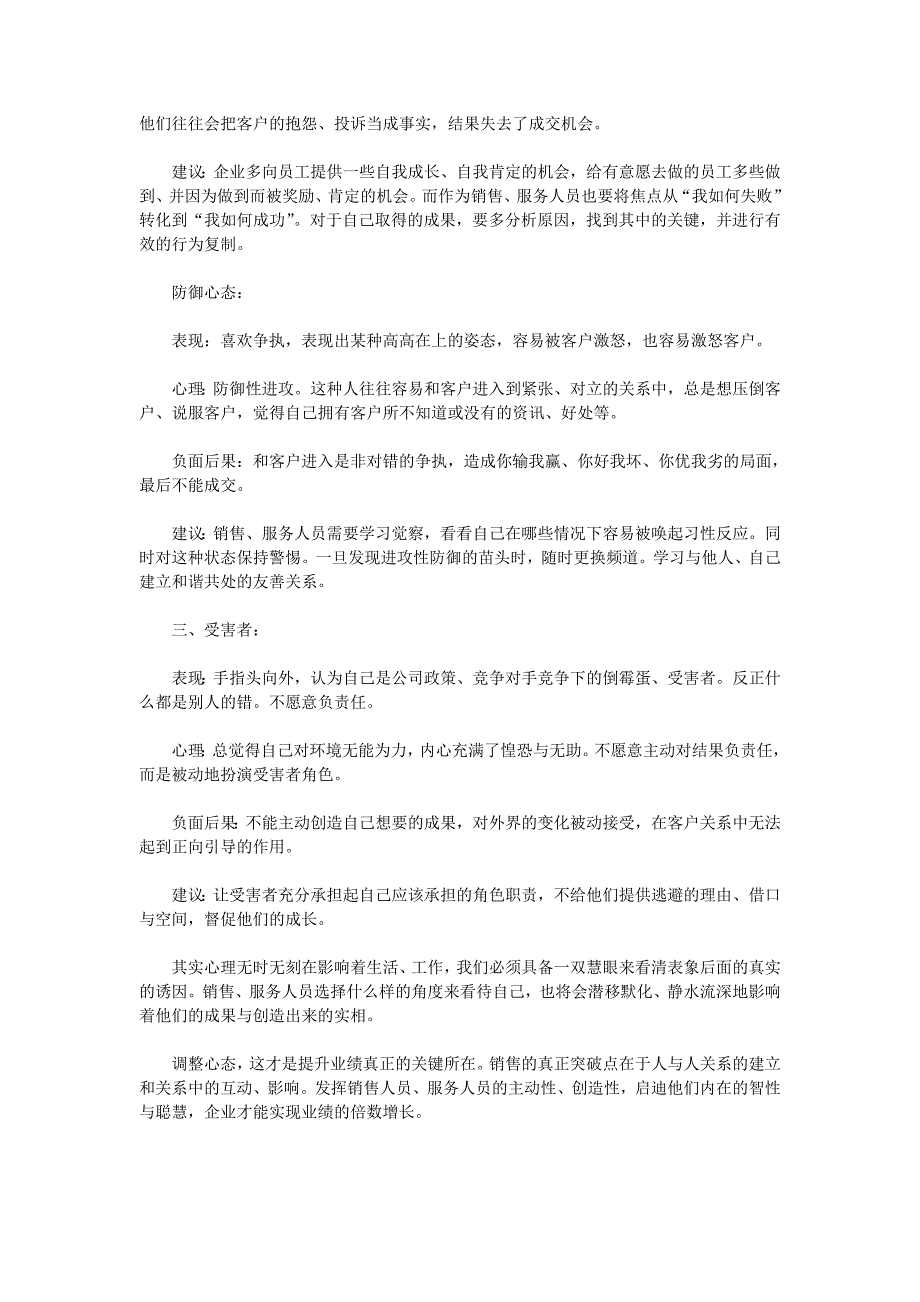 他们往往会把客户的抱怨、投诉当成事实，结果失去了成交机会。

建议：企业多向员工提供一些自我成长、自我肯定的机会，给有意愿去做的员工多些做到、并因为做到而被奖励、肯定的机会。而作为销售、服务人员也要将焦点从“我如何失败”转化到“我如何成功”。对于自己取得的成果，要多分析原因，找到其中的关键，并进行有效的行为复制。

防御心态：

表现：喜欢争执，表现出某种高高在上的姿态，容易被客户激怒，也容易激怒客户。

心理：防御性进攻。这种人往往容易和客户进入到紧张、对立的关系中，总是想压倒客户、说服客户，觉得自己拥有客户所不知道或没有的资讯、好处等。

负面后果：和客户进入是非对错的争执，造成你输我赢、你好我坏、你优我劣的局面，最后不能成交。

建议：销售、服务人员需要学习觉察，看看自己在哪些情况下容易被唤起习性反应。同时对这种状态保持警惕。一旦发现进攻性防御的苗头时，随时更换频道。学习与他人、自己建立和谐共处的友善关系。

三、受害者：

表现：手指头向外，认为自己是公司政策、竞争对手竞争下的倒霉蛋、受害者。反正什么都是别人的错。不愿意负责任。

心理：总觉得自己对环境无能为力，内心充满了惶恐与无助。不愿意主动对结果负责任，而是被动地扮演受害者角色。

负面后果：不能主动创造自己想要的成果，对外界的变化被动接受，在客户关系中无法起到正向引导的作用。

建议：让受害者充分承担起自己应该承担的角色职责，不给他们提供逃避的理由、借口与空间，督促他们的成长。

其实心理无时无刻在影响着生活、工作，我们必须具备一双慧眼来看清表象后面的真实的诱因。销售、服务人员选择什么样的角度来看待自己，也将会潜移默化、静水流深地影响着他们的成果与创造出来的实相。

调整心态，这才是提升业绩真正的关键所在。销售的真正突破点在于人与人关系的建立和关系中的互动、影响。发挥销售人员、服务人员的主动性、创造性，启迪他们内在的智性与聪慧，企业才能实现业绩的倍数增长。